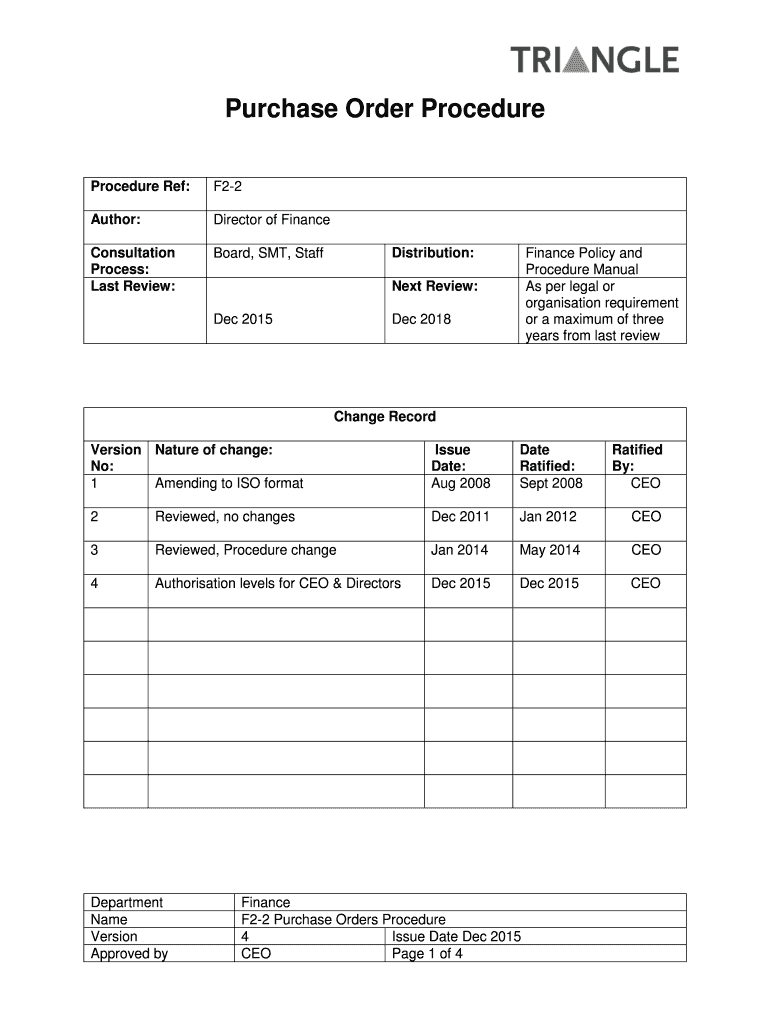 TRIANGLE

Purchase Order Procedure

| Procedure Ref: | F2-2 | | |
|---|---|---|---|
| Author: | Director of Finance | | |
| Consultation Process: | Board, SMT, Staff | Distribution: | Finance Policy and Procedure Manual |
| Last Review: | Dec 2015 | Next Review: Dec 2018 | As per legal or organisation requirement or a maximum of three years from last review |

Change Record

| Version No: | Nature of change: | Issue Date: | Date Ratified: | Ratified By: |
|---|---|---|---|---|
| 1 | Amending to ISO format | Aug 2008 | Sept 2008 | CEO |
| 2 | Reviewed, no changes | Dec 2011 | Jan 2012 | CEO |
| 3 | Reviewed, Procedure change | Jan 2014 | May 2014 | CEO |
| 4 | Authorisation levels for CEO & Directors | Dec 2015 | Dec 2015 | CEO |
| | | | | |
| | | | | |
| | | | | |
| | | | | |
| | | | | |
| | | | | |

| Department | Finance | |
|---|---|---|
| Name | F2-2 Purchase Orders Procedure | |
| Version | 4 | Issue Date Dec 2015 |
| Approved by | CEO | Page 1 of 4 |